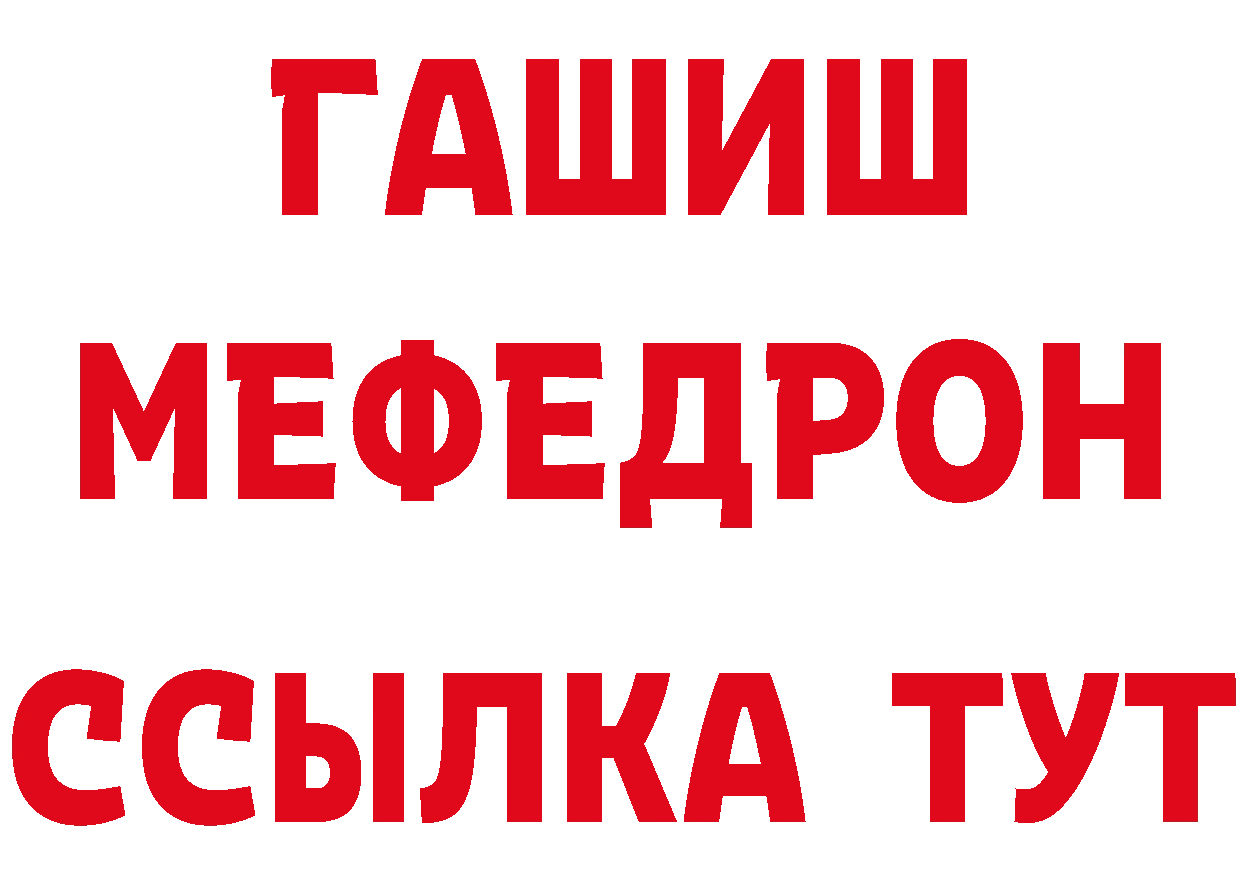 ГАШИШ
МЕФЕДРОН
ССЫЛКА ТУТ